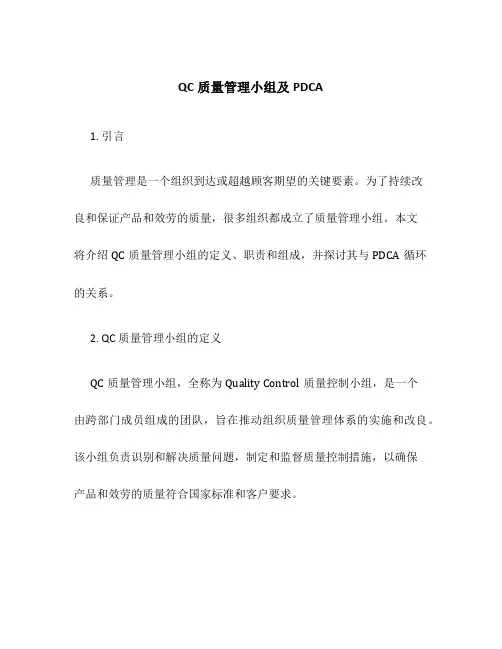 QC 质量管理小组及 PDCA

1. 引言

质量管理是一个组织到达或超越顾客期望的关键要素。为了持续改良和保证产品和效劳的质量，很多组织都成立了质量管理小组。本文将介绍 QC 质量管理小组的定义、职责和组成，并探讨其与 PDCA 循环的关系。

2. QC 质量管理小组的定义

QC 质量管理小组，全称为 Quality Control 质量控制小组，是一个由跨部门成员组成的团队，旨在推动组织质量管理体系的实施和改良。该小组负责识别和解决质量问题，制定和监督质量控制措施，以确保产品和效劳的质量符合国家标准和客户要求。